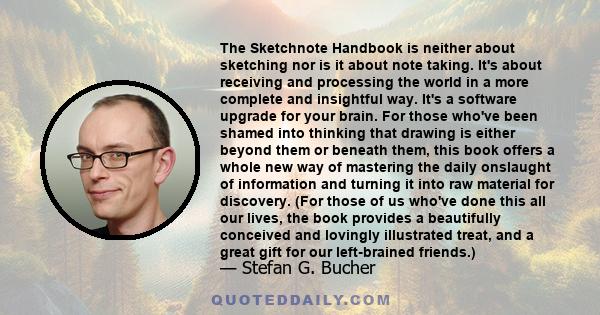 The Sketchnote Handbook is neither about sketching nor is it about note taking. It's about receiving and processing the world in a more complete and insightful way. It's a software upgrade for your brain. For those who've been shamed into thinking that drawing is either beyond them or beneath them, this book offers a whole new way of mastering the daily onslaught of information and turning it into raw material for discovery. (For those of us who've done this all our lives, the book provides a beautifully conceived and lovingly illustrated treat, and a great gift for our left-brained friends.)
— Stefan G. Bucher

QUOTEDDAILY.COM